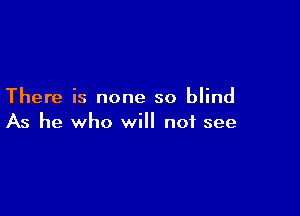 There is none so blind
As he who will not see